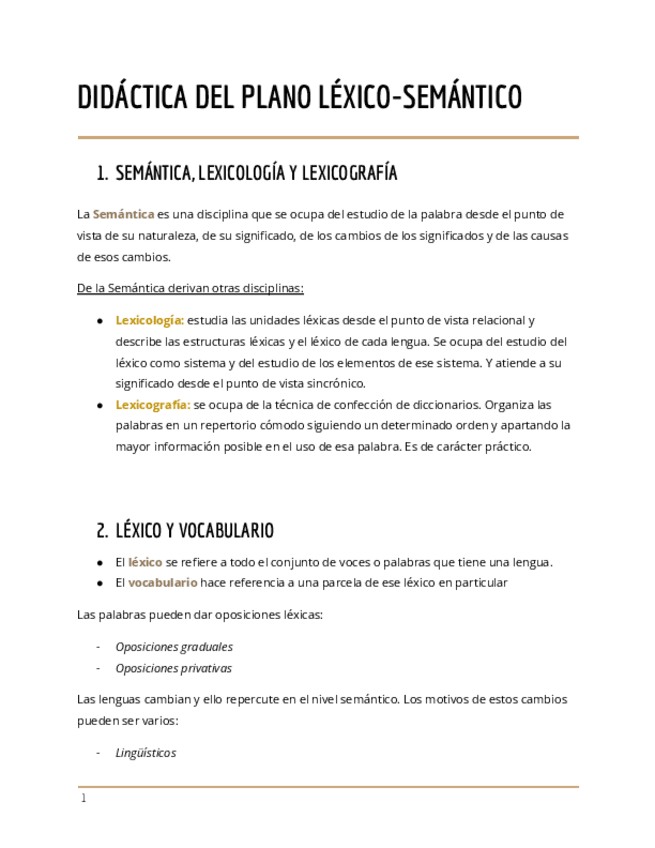 DIDÁCTICA DEL PLANO LÉXICO-SEMÁNTICO

1. SEMÁNTICA, LEXICOLOGÍA Y LEXICOGRAFÍA

La Semántica es una disciplina que se ocupa del estudio de la palabra desde el punto de vista de su naturaleza, de su significado, de los cambios de los significados y de las causas de esos cambios.

De la Semántica derivan otras disciplinas:

- Lexicología: estudia las unidades léxicas desde el punto de vista relacional y describe las estructuras léxicas y el léxico de cada lengua. Se ocupa del estudio del léxico como sistema y del estudio de los elementos de ese sistema. Y atiende a su significado desde el punto de vista sincrónico.
- Lexicografía: se ocupa de la técnica de confección de diccionarios. Organiza las palabras en un repertorio cómodo siguiendo un determinado orden y apartando la mayor información posible en el uso de esa palabra. Es de carácter práctico.

2. LÉXICO Y VOCABULARIO

- El léxico se refiere a todo el conjunto de voces o palabras que tiene una lengua.
- El vocabulario hace referencia a una parcela de ese léxico en particular

Las palabras pueden dar oposiciones léxicas:

- Oposiciones graduales
- Oposiciones privativas

Las lenguas cambian y ello repercute en el nivel semántico. Los motivos de estos cambios pueden ser varios:

- Lingüísticos

1